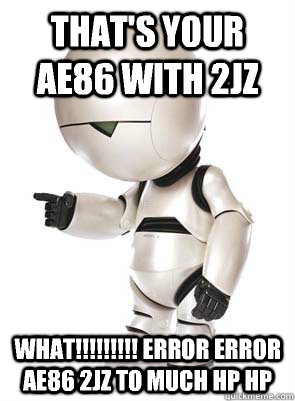 THAT'S YOUR AE86 WITH 2JZ

WHAT!!!!!!!!! ERROR ERROR AE86 2JZ TO MUCH HP HP

quickmeme.com